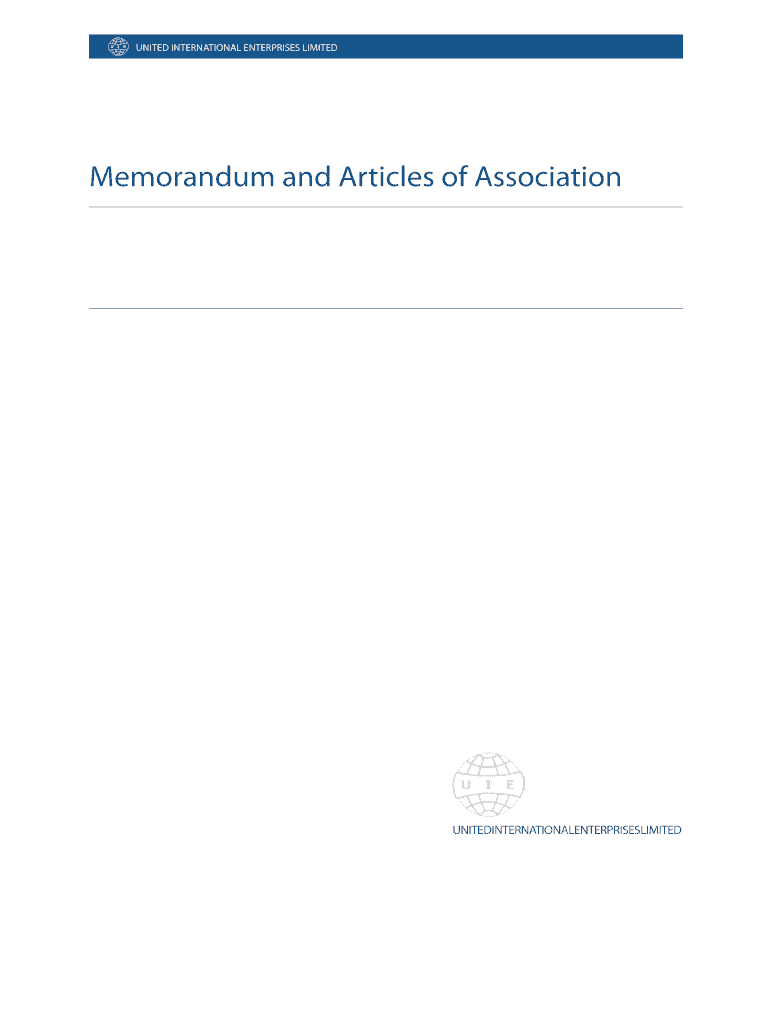 UNITED INTERNATIONAL ENTERPRISES LIMITED

Memorandum and Articles of Association

U I E

UNITEDINTERNATIONALENTERPRISESLIMITED